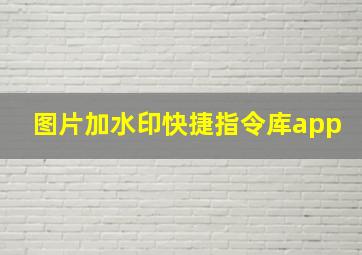 图片加水印快捷指令库app